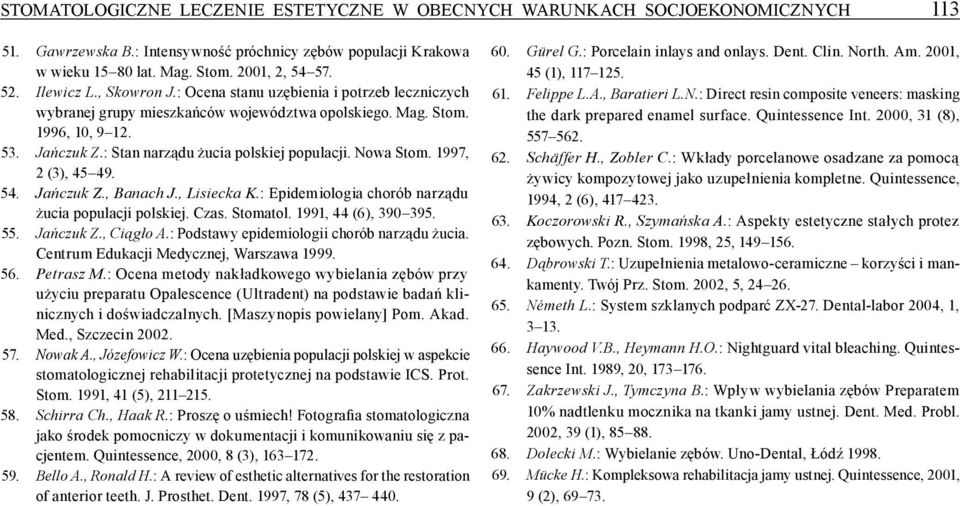 STOMATOLOGICZNE LECZENIE ESTETYCZNE W OBECNYCH WARUNKACH SOCJOEKONOMICZNYCH 113

51. Gawrzewska B.: Intensywność próchnicy zębów populacji Krakowa w wieku 15–80 lat. Mag. Stom. 2001, 2, 54–57.
52. Ilewicz L., Skowron J.: Ocena stanu uzębienia i potrzeb leczniczych wybranej grupy mieszkańców województwa opolskiego. Mag. Stom. 1996, 10, 9–12.
53. Jańczuk Z.: Stan narządu żucia polskiej populacji. Nowa Stom. 1997, 2 (3), 45–49.
54. Jańczuk Z., Banach J., Lisiecka K.: Epidemiologia chorób narządu żucia populacji polskiej. Czas. Stomatol. 1991, 44 (6), 390–395.
55. Jańczuk Z., Ciągło A.: Podstawy epidemiologii chorób narządu żucia. Centrum Edukacji Medycznej, Warszawa 1999.
56. Petrasz M.: Ocena metody nakładkowego wybielania zębów przy użyciu preparatu Opalescence (Ultradent) na podstawie badań klinicznych i doświadczalnych. [Maszynopis powielany] Pom. Akad. Med., Szczecin 2002.
57. Nowak A., Józefowicz W.: Ocena uzębienia populacji polskiej w aspekcie stomatologicznej rehabilitacji protetycznej na podstawie ICS. Prot. Stom. 1991, 41 (5), 211–215.
58. Schirra Ch., Haak R.: Proszę o uśmiech! Fotografia stomatologiczna jako środek pomocniczy w dokumentacji i komunikowaniu się z pacjentem. Quintessence, 2000, 8 (3), 163–172.
59. Bello A., Ronald H.: A review of esthetic alternatives for the restoration of anterior teeth. J. Prosthet. Dent. 1997, 78 (5), 437– 440.
60. Gürel G.: Porcelain inlays and onlays. Dent. Clin. North. Am. 2001, 45 (1), 117–125.
61. Felippe L.A., Baratieri L.N.: Direct resin composite veneers: masking the dark prepared enamel surface. Quintessence Int. 2000, 31 (8), 557–562.
62. Schäffer H., Zobler C.: Wkłady porcelanowe osadzane za pomocą żywicy kompozytowej jako uzupełnienia kompletne. Quintessence, 1994, 2 (6), 417–423.
63. Koczorowski R., Szymańska A.: Aspekty estetyczne stałych protez zębowych. Pozn. Stom. 1998, 25, 149–156.
64. Dąbrowski T.: Uzupełnienia metalowo-ceramiczne – korzyści i mankamenty. Twój Prz. Stom. 2002, 5, 24–26.
65. Németh L.: System szklanych podparć ZX-27. Dental-labor 2004, 1, 3–13.
66. Haywood V.B., Heymann H.O.: Nightguard vital bleaching. Quintessence Int. 1989, 20, 173–176.
67. Zakrzewski J., Tymczyna B.: Wpływ wybielania zębów Preparatem 10% nadtlenku mocznika na tkanki jamy ustnej. Dent. Med. Probl. 2002, 39 (1), 85–88.
68. Dołecki M.: Wybielanie zębów. Uno-Dental, Łódź 1998.
69. Mücke H.: Kompleksowa rehabilitacja jamy ustnej. Quintessence, 2001, 9 (2), 69–73.